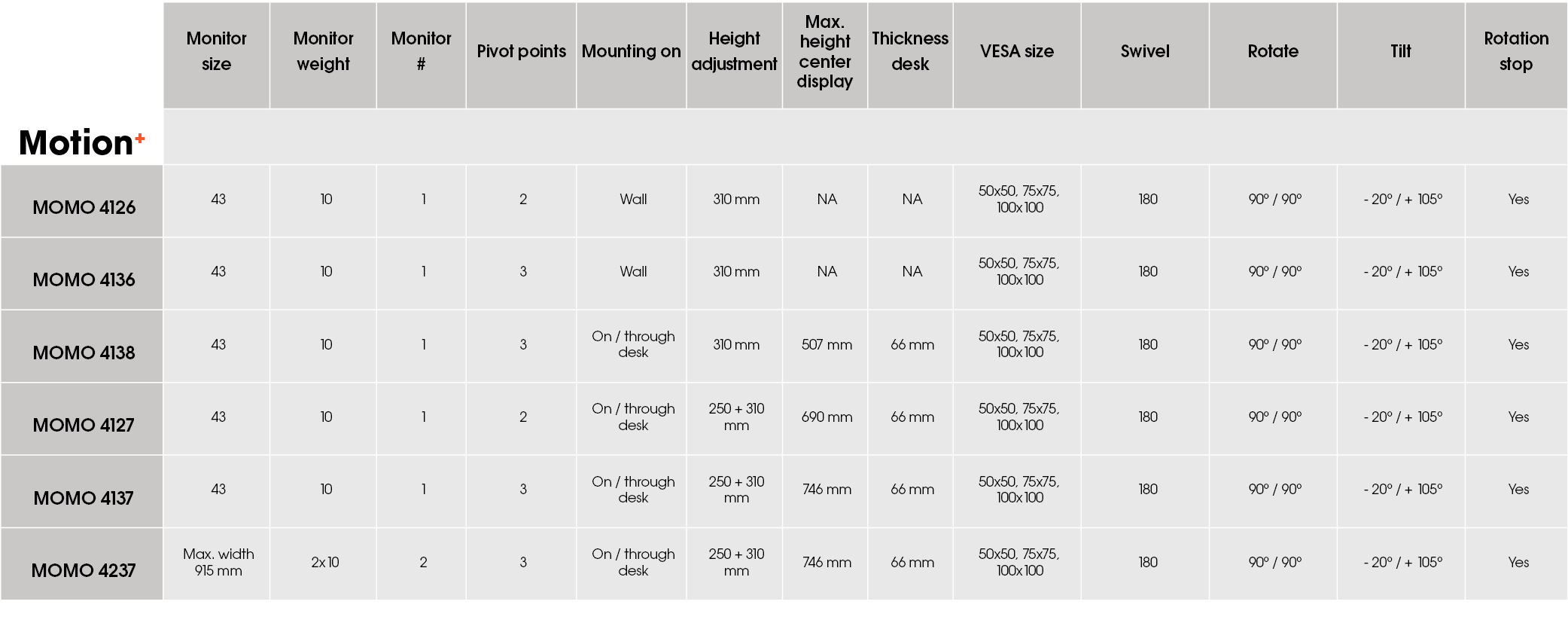 |  | Monitor size | Monitor weight | Monitor # | Pivot points | Mounting on | Height adjustment | Max. height center display | Thickness desk | VESA size | Swivel | Rotate | Tilt | Rotation stop |
|---|---|---|---|---|---|---|---|---|---|---|---|---|---|
| Motion+ |  |  |  |  |  |  |  |  |  |  |  |  |  |
| MOMO 4126 | 43 | 10 | 1 | 2 | Wall | 310 mm | NA | NA | 50x50, 75x75, 100x100 | 180 | 90° / 90° | - 20° / + 105° | Yes |
| MOMO 4136 | 43 | 10 | 1 | 3 | Wall | 310 mm | NA | NA | 50x50, 75x75, 100x100 | 180 | 90° / 90° | - 20° / + 105° | Yes |
| MOMO 4138 | 43 | 10 | 1 | 3 | On / through desk | 310 mm | 507 mm | 66 mm | 50x50, 75x75, 100x100 | 180 | 90° / 90° | - 20° / + 105° | Yes |
| MOMO 4127 | 43 | 10 | 1 | 2 | On / through desk | 250 + 310 mm | 690 mm | 66 mm | 50x50, 75x75, 100x100 | 180 | 90° / 90° | - 20° / + 105° | Yes |
| MOMO 4137 | 43 | 10 | 1 | 3 | On / through desk | 250 + 310 mm | 746 mm | 66 mm | 50x50, 75x75, 100x100 | 180 | 90° / 90° | - 20° / + 105° | Yes |
| MOMO 4237 | Max. width 915 mm | 2x10 | 2 | 3 | On / through desk | 250 + 310 mm | 746 mm | 66 mm | 50x50, 75x75, 100x100 | 180 | 90° / 90° | - 20° / + 105° | Yes |